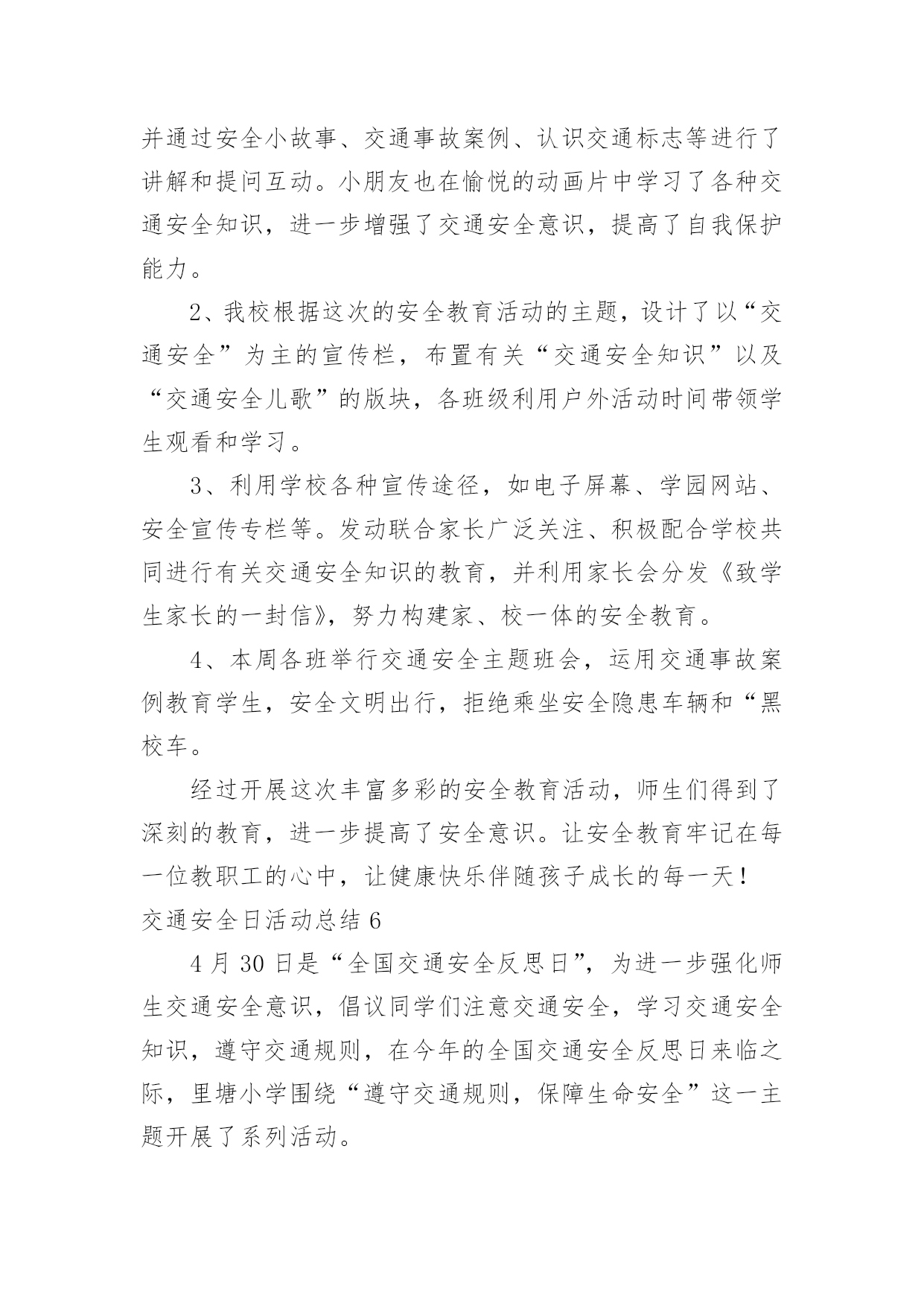 并通过安全小故事、交通事故案例、认识交通标志等进行了讲解和提问互动。小朋友也在愉悦的动画片中学习了各种交通安全知识，进一步增强了交通安全意识，提高了自我保护能力。

2、我校根据这次的安全教育活动的主题，设计了以“交通安全”为主的宣传栏，布置有关“交通安全知识”以及“交通安全儿歌”的版块，各班级利用户外活动时间带领学生观看和学习。

3、利用学校各种宣传途径，如电子屏幕、学园网站、安全宣传专栏等。发动联合家长广泛关注、积极配合学校共同进行有关交通安全知识的教育，并利用家长会分发《致学生家长的一封信》，努力构建家、校一体的安全教育。

4、本周各班举行交通安全主题班会，运用交通事故案例教育学生，安全文明出行，拒绝乘坐安全隐患车辆和“黑校车。

经过开展这次丰富多彩的安全教育活动，师生们得到了深刻的教育，进一步提高了安全意识。让安全教育牢记在每一位教职工的心中，让健康快乐伴随孩子成长的每一天！

交通安全日活动总结 6

4 月 30 日是“全国交通安全反思日”，为进一步强化师生交通安全意识，倡议同学们注意交通安全，学习交通安全知识，遵守交通规则，在今年的全国交通安全反思日来临之际，里塘小学围绕“遵守交通规则，保障生命安全”这一主题开展了系列活动。